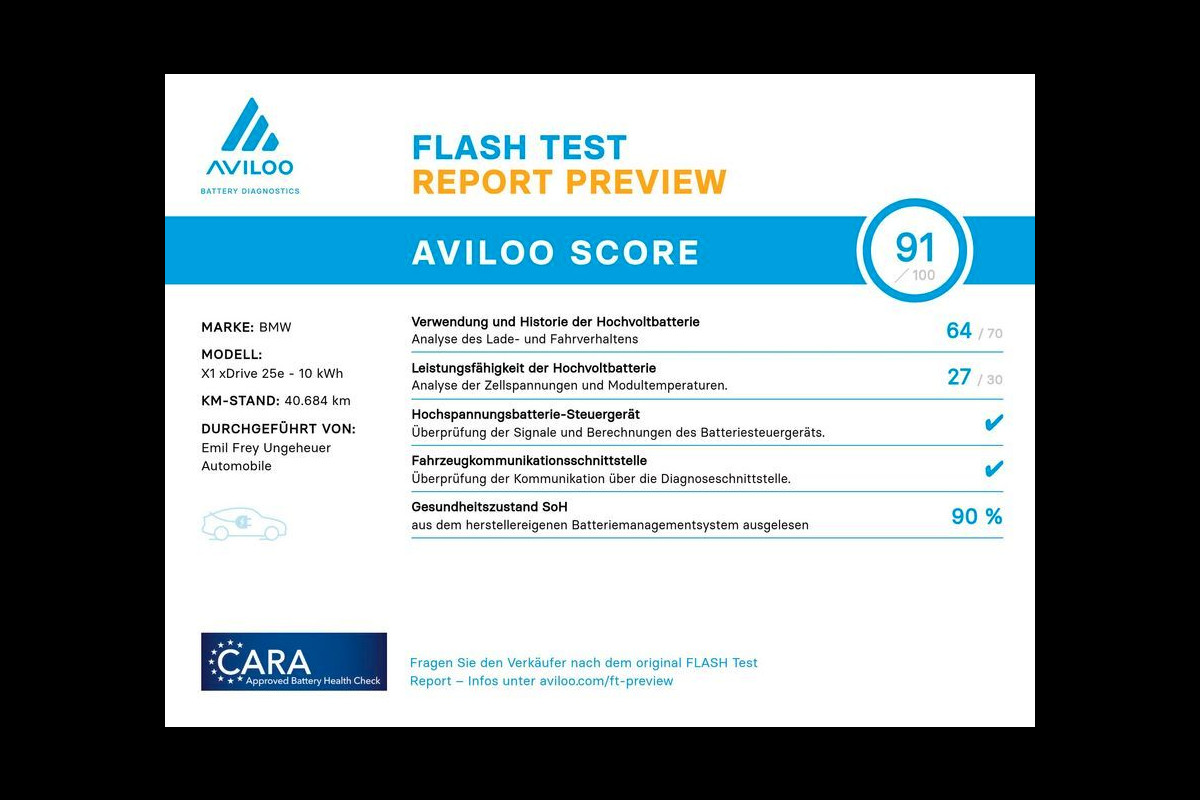 AVILOO
BATTERY DIAGNOSTICS

FLASH TEST
REPORT PREVIEW

AVILOO SCORE

91
/ 100

MARKE: BMW

MODELL:
X1 xDrive 25e - 10 kWh

KM-STAND: 40.684 km

DURCHGEFÜHRT VON:
Emil Frey Ungeheuer Automobile

Verwendung und Historie der Hochvoltbatterie
Analyse des Lade- und Fahrverhaltens
64 / 70

Leistungsfähigkeit der Hochvoltbatterie
Analyse der Zellspannungen und Modultemperaturen.
27 / 30

Hochspannungsbatterie-Steuergerät
Überprüfung der Signale und Berechnungen des Batteriesteuergeräts.
✔

Fahrzeugkommunikationsschnittstelle
Überprüfung der Kommunikation über die Diagnoseschnittstelle.
✔

Gesundheitszustand SoH
aus dem herstellereigenen Batteriemanagementsystem ausgelesen
90 %

CARA
Approved Battery Health Check

Fragen Sie den Verkäufer nach dem original FLASH Test Report – Infos unter aviloo.com/ft-preview